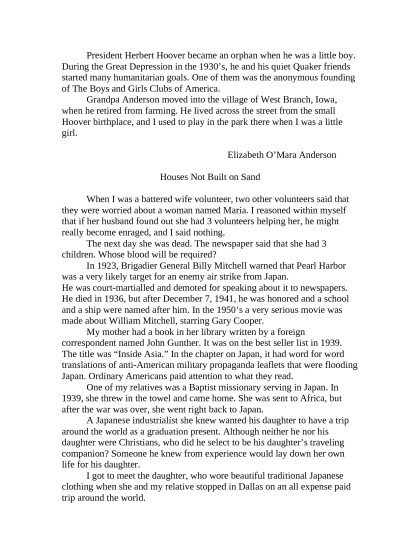 President Herbert Hoover became an orphan when he was a little boy. During the Great Depression in the 1930's, he and his quiet Quaker friends started many humanitarian goals. One of them was the anonymous founding of The Boys and Girls Clubs of America.

Grandpa Anderson moved into the village of West Branch, Iowa, when he retired from farming. He lived across the street from the small Hoover birthplace, and I used to play in the park there when I was a little girl.

Elizabeth O'Mara Anderson

Houses Not Built on Sand

When I was a battered wife volunteer, two other volunteers said that they were worried about a woman named Maria. I reasoned within myself that if her husband found out she had 3 volunteers helping her, he might really become enraged, and I said nothing.

The next day she was dead. The newspaper said that she had 3 children. Whose blood will be required?

In 1923, Brigadier General Billy Mitchell warned that Pearl Harbor was a very likely target for an enemy air strike from Japan.
He was court-martialled and demoted for speaking about it to newspapers. He died in 1936, but after December 7, 1941, he was honored and a school and a ship were named after him. In the 1950's a very serious movie was made about William Mitchell, starring Gary Cooper.

My mother had a book in her library written by a foreign correspondent named John Gunther. It was on the best seller list in 1939. The title was "Inside Asia." In the chapter on Japan, it had word for word translations of anti-American military propaganda leaflets that were flooding Japan. Ordinary Americans paid attention to what they read.

One of my relatives was a Baptist missionary serving in Japan. In 1939, she threw in the towel and came home. She was sent to Africa, but after the war was over, she went right back to Japan.

A Japanese industrialist she knew wanted his daughter to have a trip around the world as a graduation present. Although neither he nor his daughter were Christians, who did he select to be his daughter's traveling companion? Someone he knew from experience would lay down her own life for his daughter.

I got to meet the daughter, who wore beautiful traditional Japanese clothing when she and my relative stopped in Dallas on an all expense paid trip around the world.